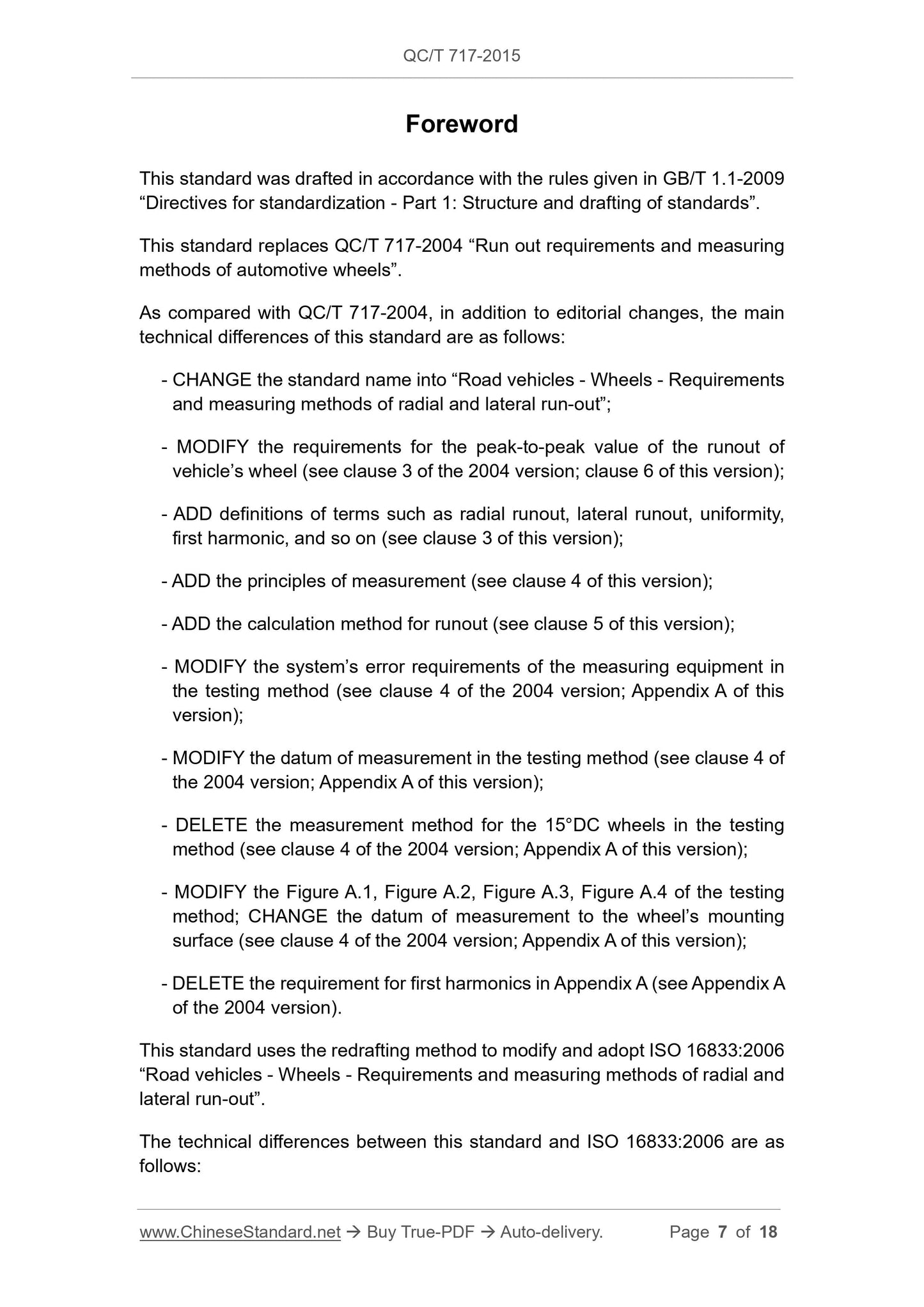 QC/T 717-2015

Foreword

This standard was drafted in accordance with the rules given in GB/T 1.1-2009 “Directives for standardization - Part 1: Structure and drafting of standards”.

This standard replaces QC/T 717-2004 “Run out requirements and measuring methods of automotive wheels”.

As compared with QC/T 717-2004, in addition to editorial changes, the main technical differences of this standard are as follows:

- CHANGE the standard name into “Road vehicles - Wheels - Requirements and measuring methods of radial and lateral run-out”;

- MODIFY the requirements for the peak-to-peak value of the runout of vehicle’s wheel (see clause 3 of the 2004 version; clause 6 of this version);

- ADD definitions of terms such as radial runout, lateral runout, uniformity, first harmonic, and so on (see clause 3 of this version);

- ADD the principles of measurement (see clause 4 of this version);

- ADD the calculation method for runout (see clause 5 of this version);

- MODIFY the system’s error requirements of the measuring equipment in the testing method (see clause 4 of the 2004 version; Appendix A of this version);

- MODIFY the datum of measurement in the testing method (see clause 4 of the 2004 version; Appendix A of this version);

- DELETE the measurement method for the 15°DC wheels in the testing method (see clause 4 of the 2004 version; Appendix A of this version);

- MODIFY the Figure A.1, Figure A.2, Figure A.3, Figure A.4 of the testing method; CHANGE the datum of measurement to the wheel’s mounting surface (see clause 4 of the 2004 version; Appendix A of this version);

- DELETE the requirement for first harmonics in Appendix A (see Appendix A of the 2004 version).

This standard uses the redrafting method to modify and adopt ISO 16833:2006 “Road vehicles - Wheels - Requirements and measuring methods of radial and lateral run-out”.

The technical differences between this standard and ISO 16833:2006 are as follows:

www.ChineseStandard.net → Buy True-PDF → Auto-delivery. Page 7 of 18